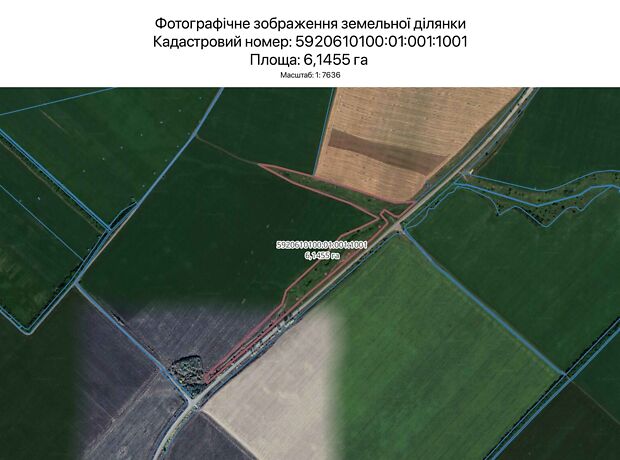 Фотографічне зображення земельної ділянки
Кадастровий номер: 5920610100:01:001:1001
Площа: 6,1455 га
Масштаб: 1: 7636

5920610100:01:001:1001
6,1455 га